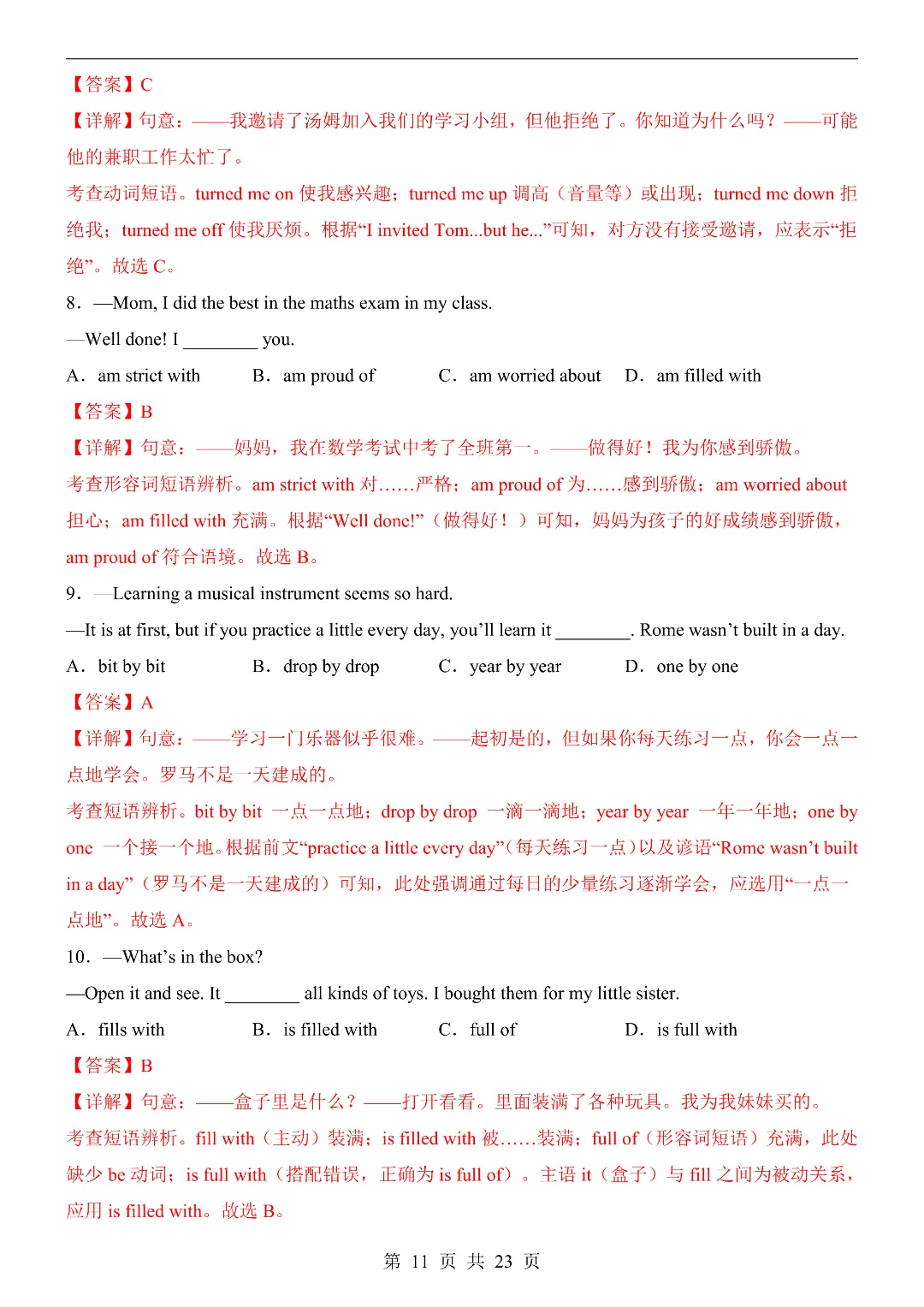 【答案】C

【详解】句意：——我邀请了汤姆加入我们的学习小组，但他拒绝了。你知道为什么吗？——可能他的兼职工作太忙了。

考查动词短语。turned me on 使我感兴趣；turned me up 调高（音量等）或出现；turned me down 拒绝我；turned me off 使我厌烦。根据“I invited Tom...but he...”可知，对方没有接受邀请，应表示“拒绝”。故选 C。

8．—Mom, I did the best in the maths exam in my class.

—Well done! I ________ you.

A．am strict with　B．am proud of　C．am worried about　D．am filled with

【答案】B

【详解】句意：——妈妈，我在数学考试中考了全班第一。——做得好！我为你感到骄傲。

考查形容词短语辨析。am strict with 对……严格；am proud of 为……感到骄傲；am worried about 担心；am filled with 充满。根据“Well done!”（做得好！）可知，妈妈为孩子的好成绩感到骄傲，am proud of 符合语境。故选 B。

9．—Learning a musical instrument seems so hard.

—It is at first, but if you practice a little every day, you’ll learn it ________. Rome wasn’t built in a day.

A．bit by bit　B．drop by drop　C．year by year　D．one by one

【答案】A

【详解】句意：——学习一门乐器似乎很难。——起初是的，但如果你每天练习一点，你会一点一点地学会。罗马不是一天建成的。

考查短语辨析。bit by bit 一点一点地；drop by drop 一滴一滴地；year by year 一年一年地；one by one 一个接一个地。根据前文“practice a little every day”（每天练习一点）以及谚语“Rome wasn’t built in a day”（罗马不是一天建成的）可知，此处强调通过每日的少量练习逐渐学会，应选用“一点一点地”。故选 A。

10．—What’s in the box?

—Open it and see. It ________ all kinds of toys. I bought them for my little sister.

A．fills with　B．is filled with　C．full of　D．is full with

【答案】B

【详解】句意：——盒子里是什么？——打开看看。里面装满了各种玩具。我为我妹妹买的。

考查短语辨析。fill with（主动）装满；is filled with 被……装满；full of（形容词短语）充满，此处缺少 be 动词；is full with（搭配错误，正确为 is full of）。主语 it（盒子）与 fill 之间为被动关系，应用 is filled with。故选 B。

第 11 页 共 23 页